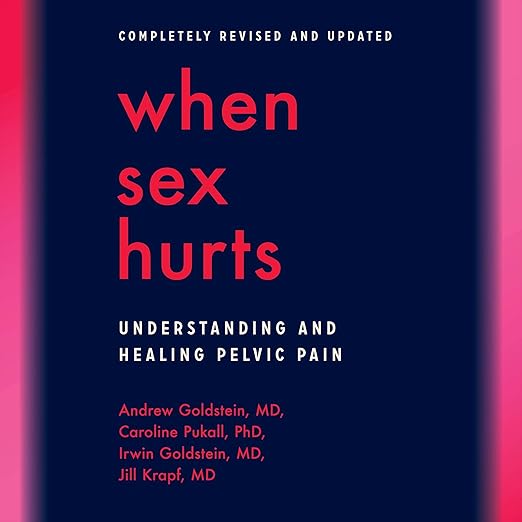 COMPLETELY REVISED AND UPDATED

when sex hurts

UNDERSTANDING AND HEALING PELVIC PAIN

Andrew Goldstein, MD,
Caroline Pukall, PhD,
Irwin Goldstein, MD,
Jill Krapf, MD